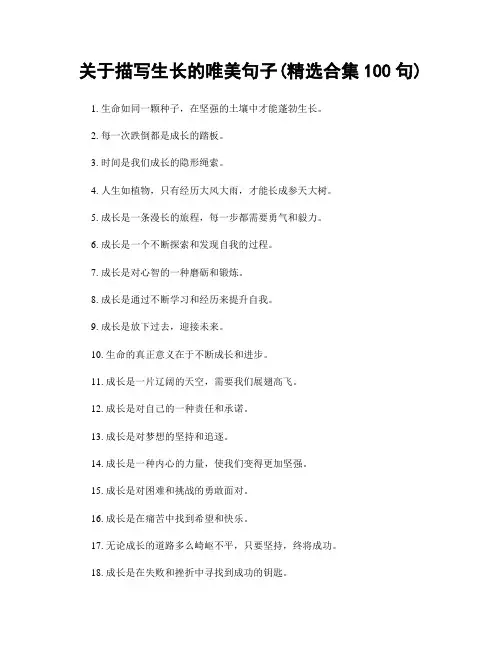 关于描写生长的唯美句子(精选合集 100 句)

1. 生命如同一颗种子，在坚强的土壤中才能蓬勃生长。

2. 每一次跌倒都是成长的踏板。

3. 时间是我们成长的隐形绳索。

4. 人生如植物，只有经历大风大雨，才能长成参天大树。

5. 成长是一条漫长的旅程，每一步都需要勇气和毅力。

6. 成长是一个不断探索和发现自我的过程。

7. 成长是对心智的一种磨砺和锻炼。

8. 成长是通过不断学习和经历来提升自我。

9. 成长是放下过去，迎接未来。

10. 生命的真正意义在于不断成长和进步。

11. 成长是一片辽阔的天空，需要我们展翅高飞。

12. 成长是对自己的一种责任和承诺。

13. 成长是对梦想的坚持和追逐。

14. 成长是一种内心的力量，使我们变得更加坚强。

15. 成长是对困难和挑战的勇敢面对。

16. 成长是在痛苦中找到希望和快乐。

17. 无论成长的道路多么崎岖不平，只要坚持，终将成功。

18. 成长是在失败和挫折中寻找到成功的钥匙。